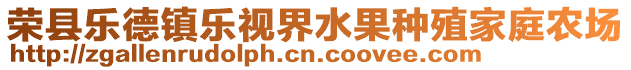 荣县乐德镇乐视界水果种殖家庭农场
http://zgallenrudolph.cn.coovee.com